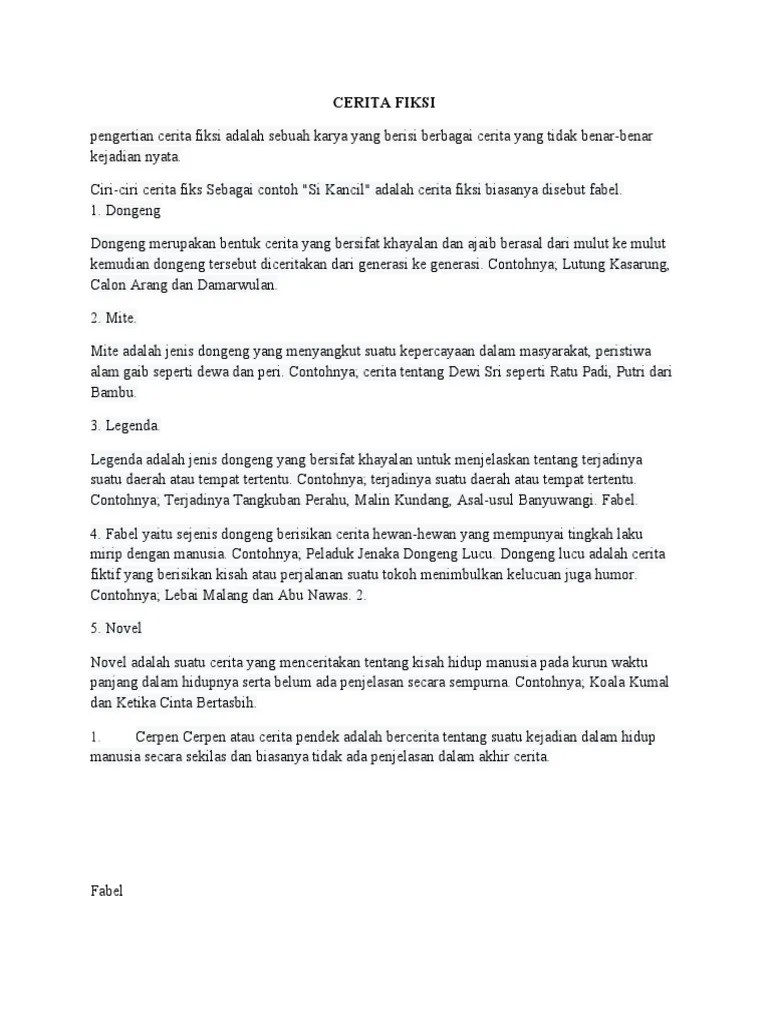 CERITA FIKSI

pengertian cerita fiksi adalah sebuah karya yang berisi berbagai cerita yang tidak benar-benar kejadian nyata.

Ciri-ciri cerita fiks Sebagai contoh "Si Kancil" adalah cerita fiksi biasanya disebut fabel.
1. Dongeng

Dongeng merupakan bentuk cerita yang bersifat khayalan dan ajaib berasal dari mulut ke mulut kemudian dongeng tersebut diceritakan dari generasi ke generasi. Contohnya; Lutung Kasarung, Calon Arang dan Damarwulan.

2. Mite.

Mite adalah jenis dongeng yang menyangkut suatu kepercayaan dalam masyarakat, peristiwa alam gaib seperti dewa dan peri. Contohnya; cerita tentang Dewi Sri seperti Ratu Padi, Putri dari Bambu.

3. Legenda.

Legenda adalah jenis dongeng yang bersifat khayalan untuk menjelaskan tentang terjadinya suatu daerah atau tempat tertentu. Contohnya; terjadinya suatu daerah atau tempat tertentu. Contohnya; Terjadinya Tangkuban Perahu, Malin Kundang, Asal-usul Banyuwangi. Fabel.

4. Fabel yaitu sejenis dongeng berisikan cerita hewan-hewan yang mempunyai tingkah laku mirip dengan manusia. Contohnya; Peladuk Jenaka Dongeng Lucu. Dongeng lucu adalah cerita fiktif yang berisikan kisah atau perjalanan suatu tokoh menimbulkan kelucuan juga humor. Contohnya; Lebai Malang dan Abu Nawas. 2.

5. Novel

Novel adalah suatu cerita yang menceritakan tentang kisah hidup manusia pada kurun waktu panjang dalam hidupnya serta belum ada penjelasan secara sempurna. Contohnya; Koala Kumal dan Ketika Cinta Bertasbih.

1. Cerpen Cerpen atau cerita pendek adalah bercerita tentang suatu kejadian dalam hidup manusia secara sekilas dan biasanya tidak ada penjelasan dalam akhir cerita.

Fabel